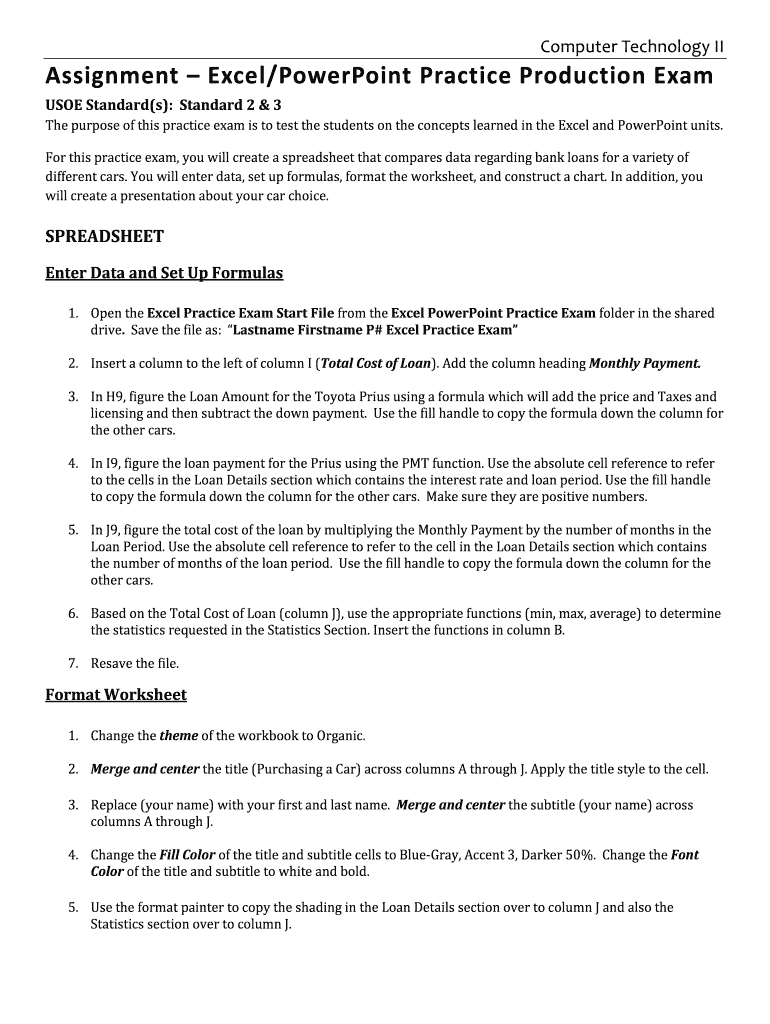 Computer Technology II

Assignment – Excel/PowerPoint Practice Production Exam

USOE Standard(s): Standard 2 & 3

The purpose of this practice exam is to test the students on the concepts learned in the Excel and PowerPoint units.

For this practice exam, you will create a spreadsheet that compares data regarding bank loans for a variety of different cars. You will enter data, set up formulas, format the worksheet, and construct a chart. In addition, you will create a presentation about your car choice.

SPREADSHEET

Enter Data and Set Up Formulas

1. Open the Excel Practice Exam Start File from the Excel PowerPoint Practice Exam folder in the shared drive. Save the file as: "Lastname Firstname P# Excel Practice Exam"

2. Insert a column to the left of column I (Total Cost of Loan). Add the column heading Monthly Payment.

3. In H9, figure the Loan Amount for the Toyota Prius using a formula which will add the price and Taxes and licensing and then subtract the down payment. Use the fill handle to copy the formula down the column for the other cars.

4. In I9, figure the loan payment for the Prius using the PMT function. Use the absolute cell reference to refer to the cells in the Loan Details section which contains the interest rate and loan period. Use the fill handle to copy the formula down the column for the other cars. Make sure they are positive numbers.

5. In J9, figure the total cost of the loan by multiplying the Monthly Payment by the number of months in the Loan Period. Use the absolute cell reference to refer to the cell in the Loan Details section which contains the number of months of the loan period. Use the fill handle to copy the formula down the column for the other cars.

6. Based on the Total Cost of Loan (column J), use the appropriate functions (min, max, average) to determine the statistics requested in the Statistics Section. Insert the functions in column B.

7. Resave the file.

Format Worksheet

1. Change the theme of the workbook to Organic.

2. Merge and center the title (Purchasing a Car) across columns A through J. Apply the title style to the cell.

3. Replace (your name) with your first and last name. Merge and center the subtitle (your name) across columns A through J.

4. Change the Fill Color of the title and subtitle cells to Blue-Gray, Accent 3, Darker 50%. Change the Font Color of the title and subtitle to white and bold.

5. Use the format painter to copy the shading in the Loan Details section over to column J and also the Statistics section over to column J.